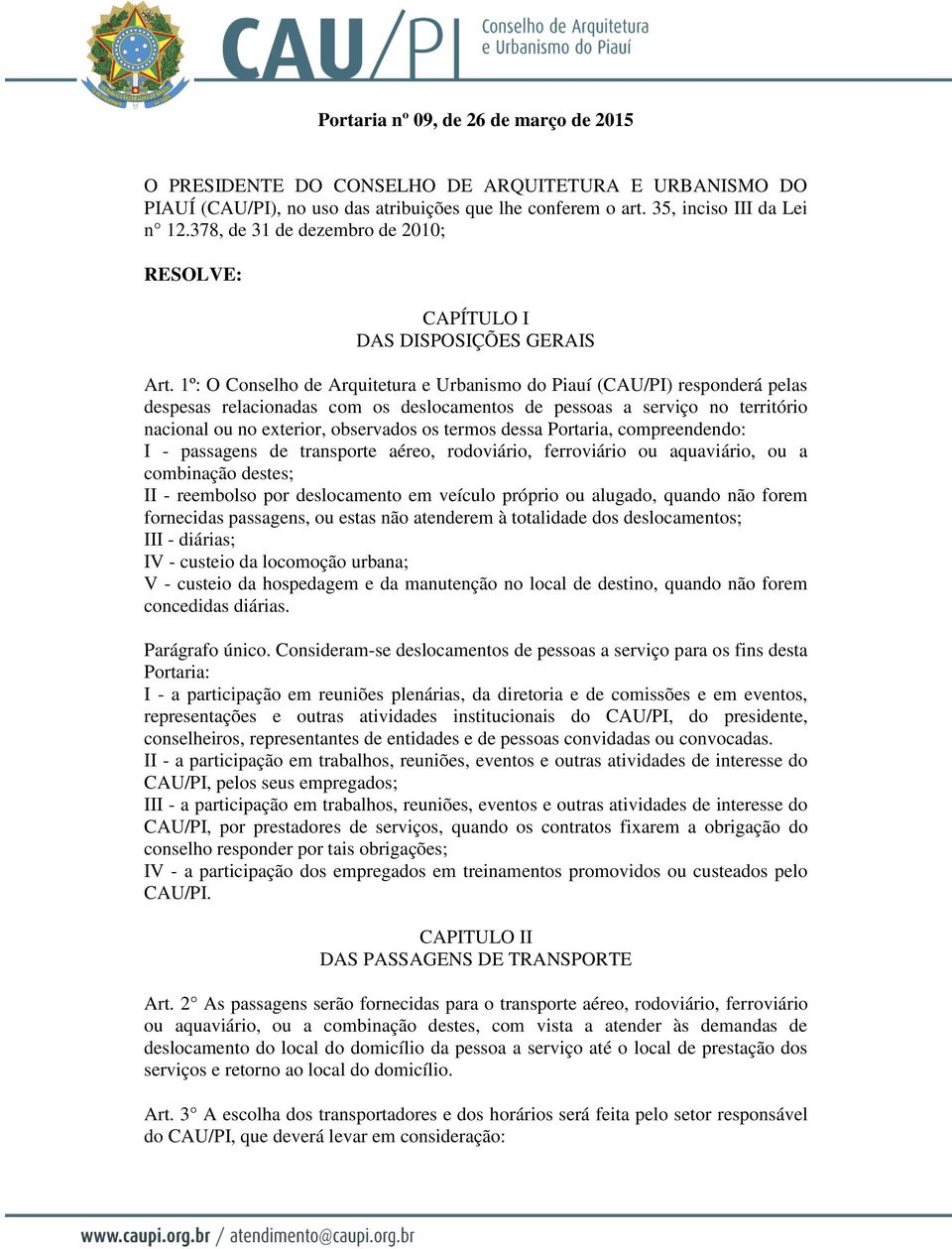 CAU/PI Conselho de Arquitetura e Urbanismo do Piauí

Portaria nº 09, de 26 de março de 2015

O PRESIDENTE DO CONSELHO DE ARQUITETURA E URBANISMO DO PIAUÍ (CAU/PI), no uso das atribuições que lhe conferem o art. 35, inciso III da Lei n° 12.378, de 31 de dezembro de 2010;

RESOLVE:

CAPÍTULO I
DAS DISPOSIÇÕES GERAIS

Art. 1º: O Conselho de Arquitetura e Urbanismo do Piauí (CAU/PI) responderá pelas despesas relacionadas com os deslocamentos de pessoas a serviço no território nacional ou no exterior, observados os termos dessa Portaria, compreendendo:
I - passagens de transporte aéreo, rodoviário, ferroviário ou aquaviário, ou a combinação destes;
II - reembolso por deslocamento em veículo próprio ou alugado, quando não forem fornecidas passagens, ou estas não atenderem à totalidade dos deslocamentos;
III - diárias;
IV - custeio da locomoção urbana;
V - custeio da hospedagem e da manutenção no local de destino, quando não forem concedidas diárias.

Parágrafo único. Consideram-se deslocamentos de pessoas a serviço para os fins desta Portaria:
I - a participação em reuniões plenárias, da diretoria e de comissões e em eventos, representações e outras atividades institucionais do CAU/PI, do presidente, conselheiros, representantes de entidades e de pessoas convidadas ou convocadas.
II - a participação em trabalhos, reuniões, eventos e outras atividades de interesse do CAU/PI, pelos seus empregados;
III - a participação em trabalhos, reuniões, eventos e outras atividades de interesse do CAU/PI, por prestadores de serviços, quando os contratos fixarem a obrigação do conselho responder por tais obrigações;
IV - a participação dos empregados em treinamentos promovidos ou custeados pelo CAU/PI.

CAPITULO II
DAS PASSAGENS DE TRANSPORTE

Art. 2° As passagens serão fornecidas para o transporte aéreo, rodoviário, ferroviário ou aquaviário, ou a combinação destes, com vista a atender às demandas de deslocamento do local do domicílio da pessoa a serviço até o local de prestação dos serviços e retorno ao local do domicílio.

Art. 3° A escolha dos transportadores e dos horários será feita pelo setor responsável do CAU/PI, que deverá levar em consideração:

www.caupi.org.br / atendimento@caupi.org.br